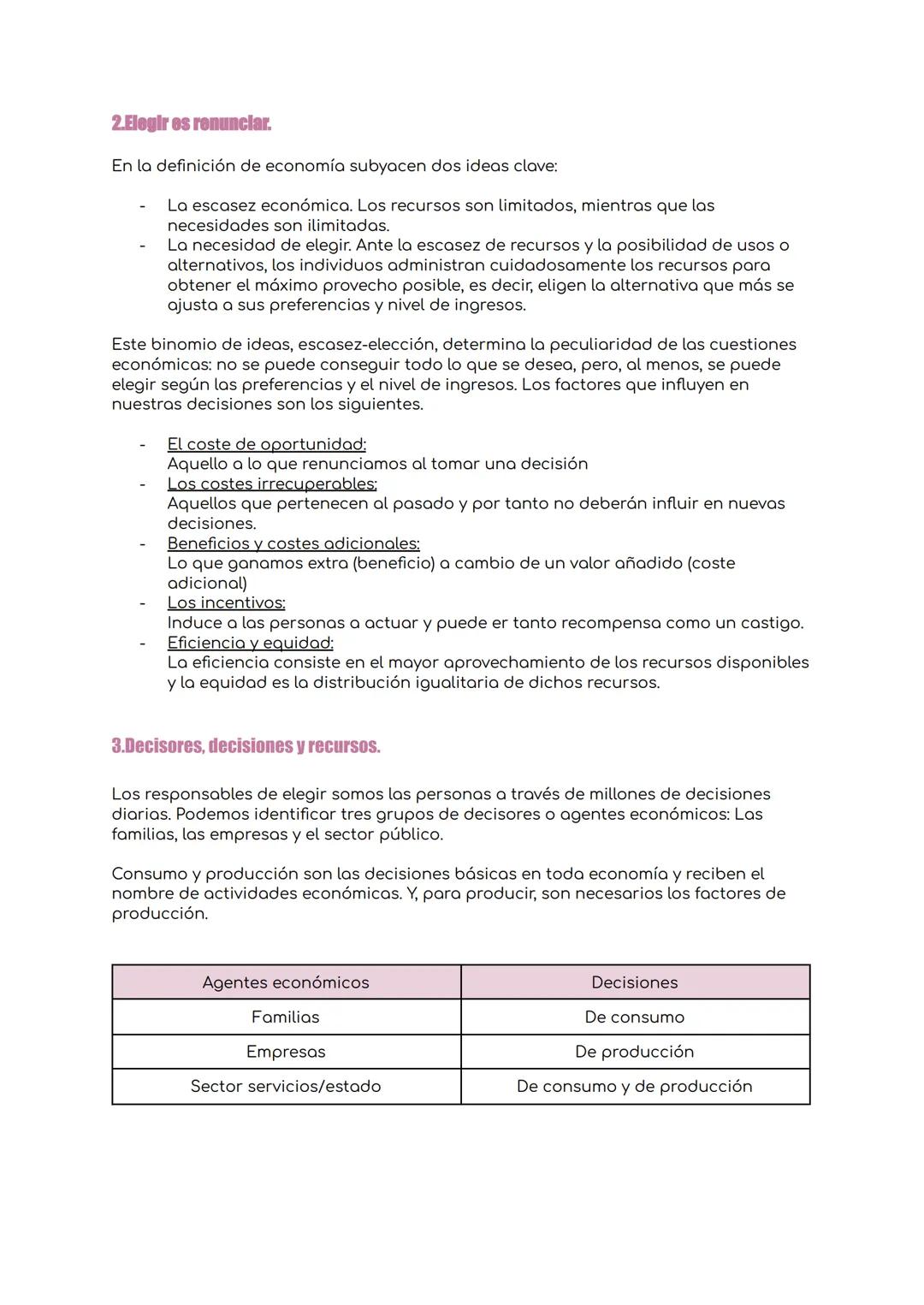 2.Elegir es renunciar.

En la definición de economía subyacen dos ideas clave:

- La escasez económica. Los recursos son limitados, mientras que las necesidades son ilimitadas.
- La necesidad de elegir. Ante la escasez de recursos y la posibilidad de usos o alternativos, los individuos administran cuidadosamente los recursos para obtener el máximo provecho posible, es decir, eligen la alternativa que más se ajusta a sus preferencias y nivel de ingresos.

Este binomio de ideas, escasez-elección, determina la peculiaridad de las cuestiones económicas: no se puede conseguir todo lo que se desea, pero, al menos, se puede elegir según las preferencias y el nivel de ingresos. Los factores que influyen en nuestras decisiones son los siguientes.

- El coste de oportunidad:
Aquello a lo que renunciamos al tomar una decisión
- Los costes irrecuperables:
Aquellos que pertenecen al pasado y por tanto no deberán influir en nuevas decisiones.
- Beneficios y costes adicionales:
Lo que ganamos extra (beneficio) a cambio de un valor añadido (coste adicional)
- Los incentivos:
Induce a las personas a actuar y puede er tanto recompensa como un castigo.
- Eficiencia y equidad:
La eficiencia consiste en el mayor aprovechamiento de los recursos disponibles y la equidad es la distribución igualitaria de dichos recursos.

3.Decisores, decisiones y recursos.

Los responsables de elegir somos las personas a través de millones de decisiones diarias. Podemos identificar tres grupos de decisores o agentes económicos: Las familias, las empresas y el sector público.

Consumo y producción son las decisiones básicas en toda economía y reciben el nombre de actividades económicas. Y, para producir, son necesarios los factores de producción.

| Agentes económicos | Decisiones |
|---|---|
| Familias | De consumo |
| Empresas | De producción |
| Sector servicios/estado | De consumo y de producción |